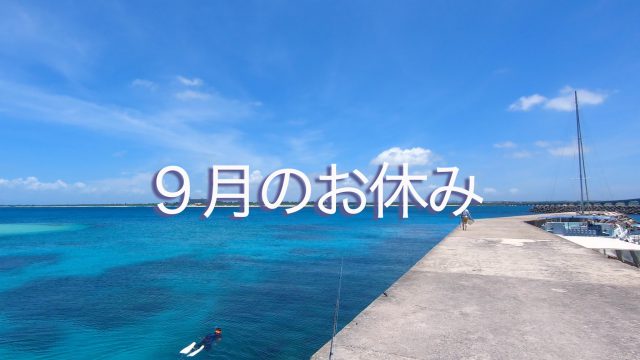 ９月のお休み